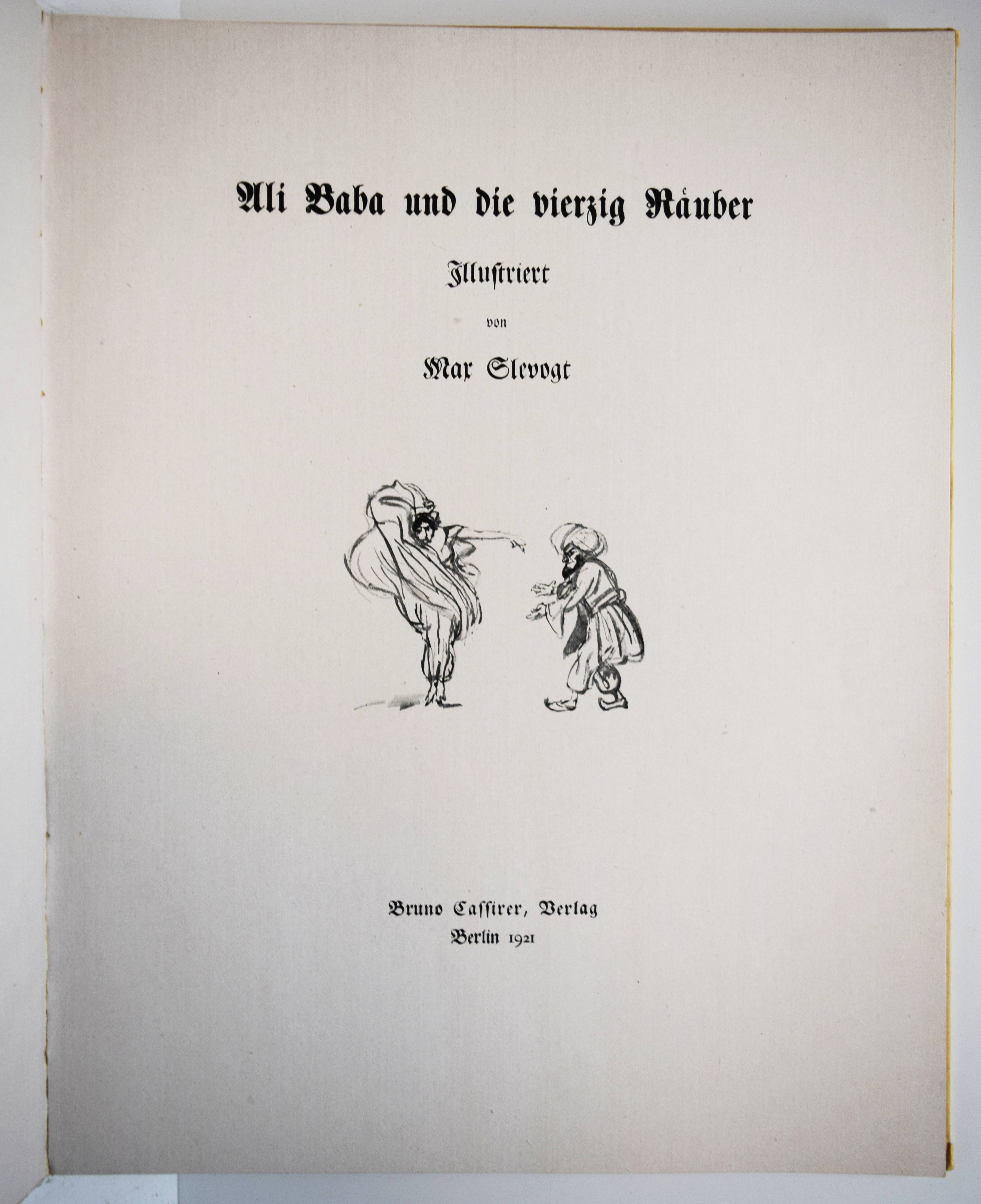 Ali Baba und die vierzig Räuber

Illustriert

von

Max Slevogt

Bruno Cassirer, Verlag
Berlin 1921